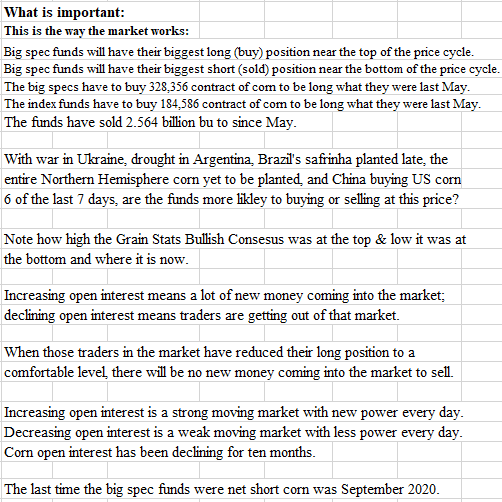 What is important:
This is the way the market works:
Big spec funds will have their biggest long (buy) position near the top of the price cycle.
Big spec funds will have their biggest short (sold) position near the bottom of the price cycle.
The big specs have to buy 328,356 contract of corn to be long what they were last May.
The index funds have to buy 184,586 contract of corn to be long what they were last May.
The funds have sold 2.564 billion bu to since May.

With war in Ukraine, drought in Argentina, Brazil's safrinha planted late, the entire Northern Hemisphere corn yet to be planted, and China buying US corn 6 of the last 7 days, are the funds more likley to buying or selling at this price?

Note how high the Grain Stats Bullish Consesus was at the top & low it was at the bottom and where it is now.

Increasing open interest means a lot of new money coming into the market; declining open interest means traders are getting out of that market.

When those traders in the market have reduced their long position to a comfortable level, there will be no new money coming into the market to sell.

Increasing open interest is a strong moving market with new power every day.
Decreasing open interest is a weak moving market with less power every day.
Corn open interest has been declining for ten months.

The last time the big spec funds were net short corn was September 2020.